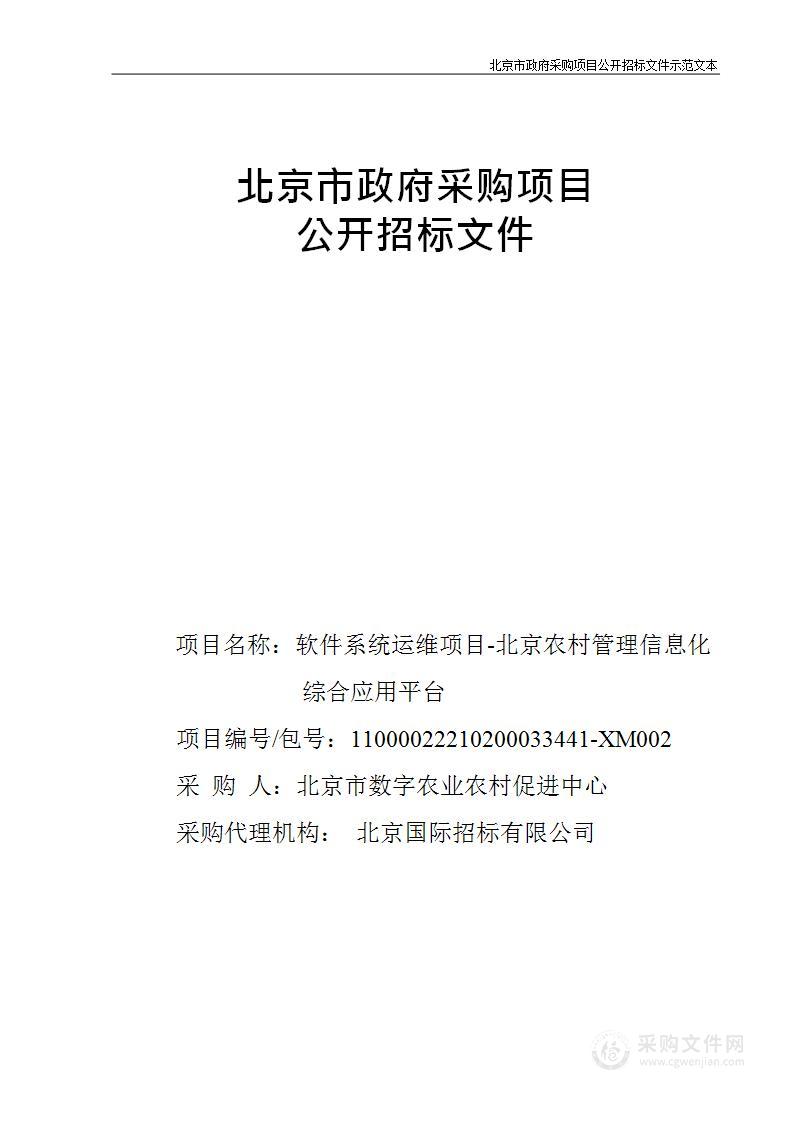 北京市政府采购项目公开招标文件示范文本

北京市政府采购项目
公开招标文件

项目名称：软件系统运维项目-北京农村管理信息化综合应用平台

项目编号/包号：11000022210200033441-XM002

采 购 人：北京市数字农业农村促进中心

采购代理机构： 北京国际招标有限公司

采购文件网
www.cgwenjian.com